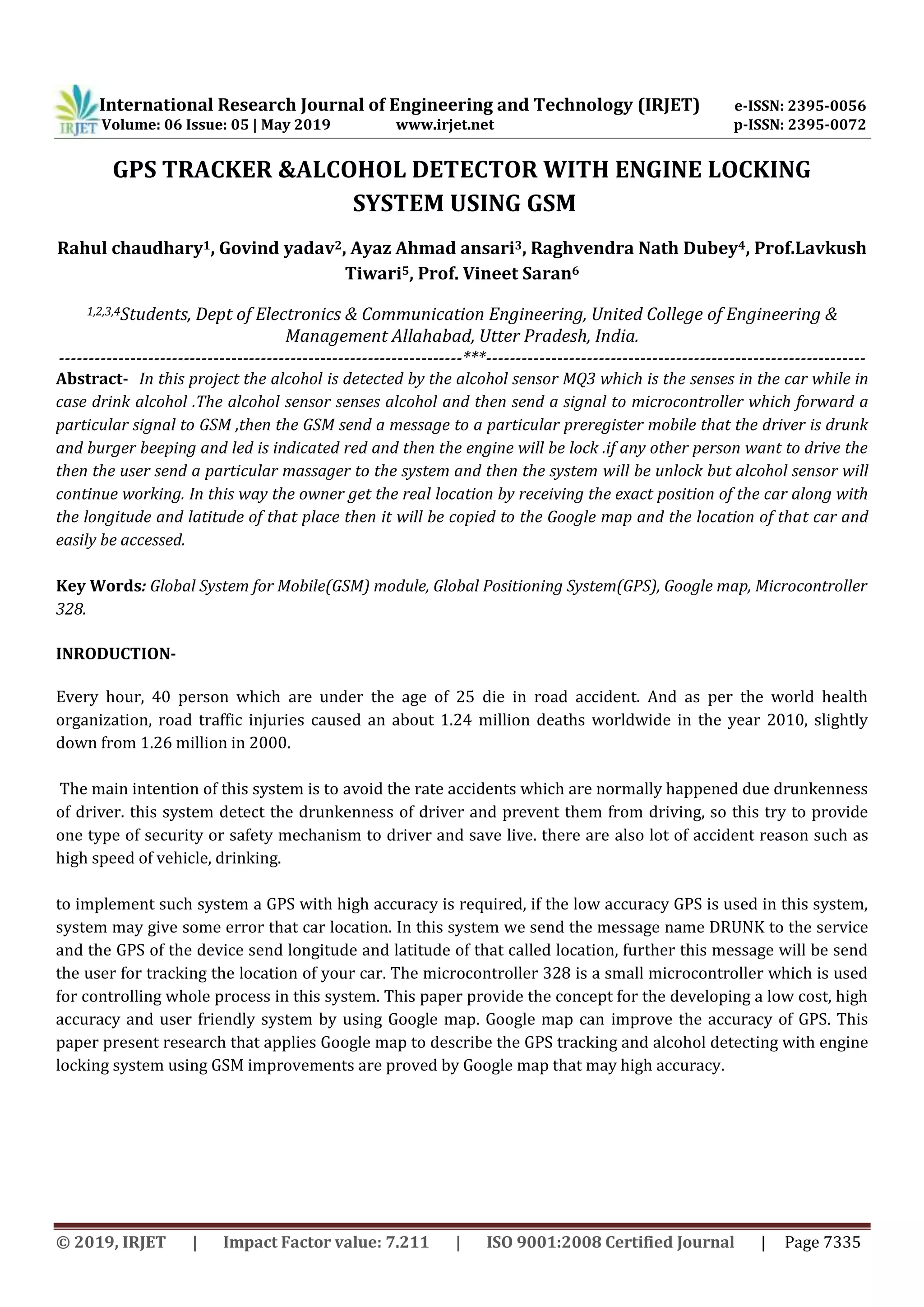 IRJET International Research Journal of Engineering and Technology (IRJET) e-ISSN: 2395-0056
Volume: 06 Issue: 05 | May 2019 www.irjet.net p-ISSN: 2395-0072

GPS TRACKER &ALCOHOL DETECTOR WITH ENGINE LOCKING SYSTEM USING GSM

Rahul chaudhary$^1$, Govind yadav$^2$, Ayaz Ahmad ansari$^3$, Raghvendra Nath Dubey$^4$, Prof.Lavkush Tiwari$^5$, Prof. Vineet Saran$^6$

$^{1,2,3,4}$Students, Dept of Electronics & Communication Engineering, United College of Engineering & Management Allahabad, Utter Pradesh, India.

---***---

Abstract- In this project the alcohol is detected by the alcohol sensor MQ3 which is the senses in the car while in case drink alcohol .The alcohol sensor senses alcohol and then send a signal to microcontroller which forward a particular signal to GSM ,then the GSM send a message to a particular preregister mobile that the driver is drunk and burger beeping and led is indicated red and then the engine will be lock .if any other person want to drive the then the user send a particular massager to the system and then the system will be unlock but alcohol sensor will continue working. In this way the owner get the real location by receiving the exact position of the car along with the longitude and latitude of that place then it will be copied to the Google map and the location of that car and easily be accessed.

Key Words: Global System for Mobile(GSM) module, Global Positioning System(GPS), Google map, Microcontroller 328.

INRODUCTION-

Every hour, 40 person which are under the age of 25 die in road accident. And as per the world health organization, road traffic injuries caused an about 1.24 million deaths worldwide in the year 2010, slightly down from 1.26 million in 2000.

The main intention of this system is to avoid the rate accidents which are normally happened due drunkenness of driver. this system detect the drunkenness of driver and prevent them from driving, so this try to provide one type of security or safety mechanism to driver and save live. there are also lot of accident reason such as high speed of vehicle, drinking.

to implement such system a GPS with high accuracy is required, if the low accuracy GPS is used in this system, system may give some error that car location. In this system we send the message name DRUNK to the service and the GPS of the device send longitude and latitude of that called location, further this message will be send the user for tracking the location of your car. The microcontroller 328 is a small microcontroller which is used for controlling whole process in this system. This paper provide the concept for the developing a low cost, high accuracy and user friendly system by using Google map. Google map can improve the accuracy of GPS. This paper present research that applies Google map to describe the GPS tracking and alcohol detecting with engine locking system using GSM improvements are proved by Google map that may high accuracy.

© 2019, IRJET | Impact Factor value: 7.211 | ISO 9001:2008 Certified Journal | Page 7335